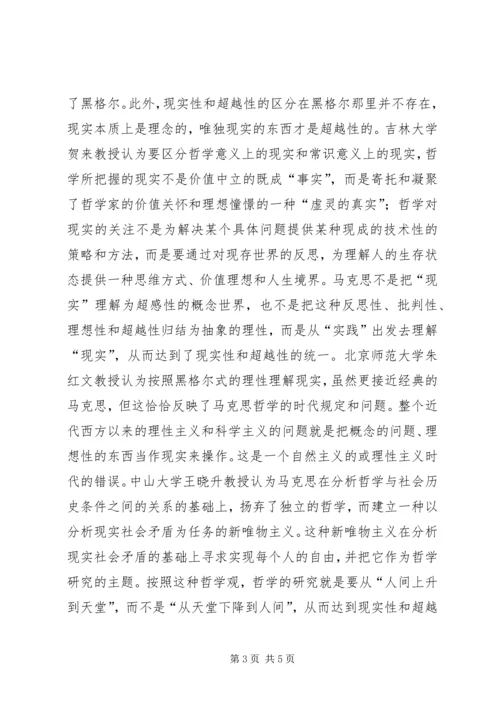 了黑格尔。此外，现实性和超越性的区分在黑格尔那里并不存在，现实本质上是理念的，唯独现实的东西才是超越性的。吉林大学贺来教授认为要区分哲学意义上的现实和常识意义上的现实，哲学所把握的现实不是价值中立的既成“事实”，而是寄托和凝聚了哲学家的价值关怀和理想憧憬的一种“虚灵的真实”；哲学对现实的关注不是为解决某个具体问题提供某种现成的技术性的策略和方法，而是要通过对现存世界的反思，为理解人的生存状态提供一种思维方式、价值理想和人生境界。马克思不是把“现实”理解为超感性的概念世界，也不是把这种反思性、批判性、理想性和超越性归结为抽象的理性，而是从“实践”出发去理解“现实”，从而达到了现实性和超越性的统一。北京师范大学朱红文教授认为按照黑格尔式的理性理解现实，虽然更接近经典的马克思，但这恰恰反映了马克思哲学的时代规定和问题。整个近代西方以来的理性主义和科学主义的问题就是把概念的问题、理想性的东西当作现实来操作。这是一个自然主义的或理性主义时代的错误。中山大学王晓升教授认为马克思在分析哲学与社会历史条件之间的关系的基础上，扬弃了独立的哲学，而建立一种以分析现实社会矛盾为任务的新唯物主义。这种新唯物主义在分析现实社会矛盾的基础上寻求实现每个人的自由，并把它作为哲学研究的主题。按照这种哲学观，哲学的研究就是要从“人间上升到天堂”，而不是“从天堂下降到人间”，从而达到现实性和超越

第 3 页 共 5 页